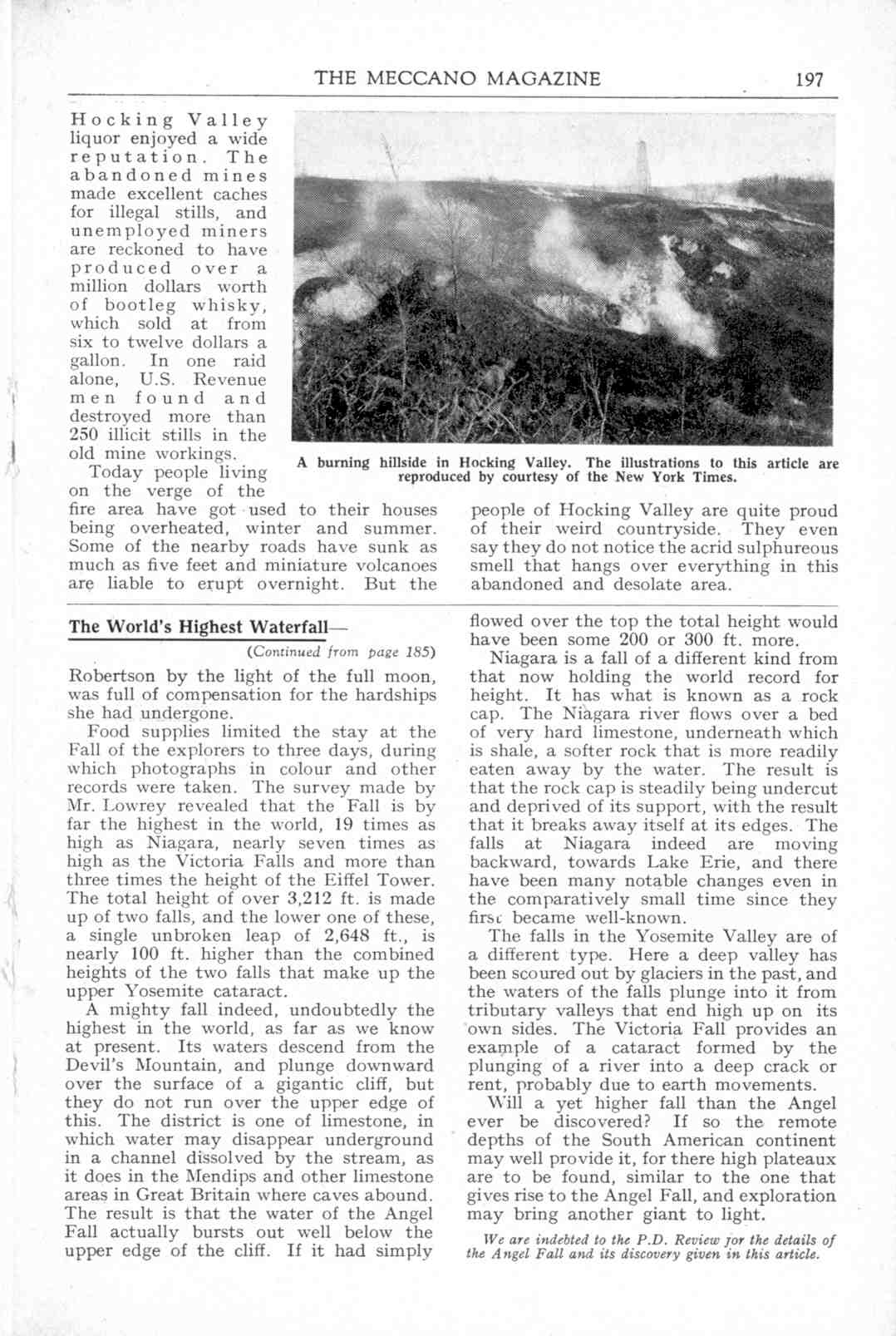 THE MECCANO MAGAZINE 197

Hocking Valley liquor enjoyed a wide reputation. The abandoned mines made excellent caches for illegal stills, and unemployed miners are reckoned to have produced over a million dollars worth of bootleg whisky, which sold at from six to twelve dollars a gallon. In one raid alone, U.S. Revenue men found and destroyed more than 250 illicit stills in the old mine workings.

Today people living on the verge of the fire area have got used to their houses being overheated, winter and summer. Some of the nearby roads have sunk as much as five feet and miniature volcanoes are liable to erupt overnight. But the people of Hocking Valley are quite proud of their weird countryside. They even say they do not notice the acrid sulphureous smell that hangs over everything in this abandoned and desolate area.

A burning hillside in Hocking Valley. The illustrations to this article are reproduced by courtesy of the New York Times.

The World's Highest Waterfall—
(Continued from page 185)

Robertson by the light of the full moon, was full of compensation for the hardships she had undergone.

Food supplies limited the stay at the Fall of the explorers to three days, during which photographs in colour and other records were taken. The survey made by Mr. Lowrey revealed that the Fall is by far the highest in the world, 19 times as high as Niagara, nearly seven times as high as the Victoria Falls and more than three times the height of the Eiffel Tower. The total height of over 3,212 ft. is made up of two falls, and the lower one of these, a single unbroken leap of 2,648 ft., is nearly 100 ft. higher than the combined heights of the two falls that make up the upper Yosemite cataract.

A mighty fall indeed, undoubtedly the highest in the world, as far as we know at present. Its waters descend from the Devil's Mountain, and plunge downward over the surface of a gigantic cliff, but they do not run over the upper edge of this. The district is one of limestone, in which water may disappear underground in a channel dissolved by the stream, as it does in the Mendips and other limestone areas in Great Britain where caves abound. The result is that the water of the Angel Fall actually bursts out well below the upper edge of the cliff. If it had simply flowed over the top the total height would have been some 200 or 300 ft. more.

Niagara is a fall of a different kind from that now holding the world record for height. It has what is known as a rock cap. The Niagara river flows over a bed of very hard limestone, underneath which is shale, a softer rock that is more readily eaten away by the water. The result is that the rock cap is steadily being undercut and deprived of its support, with the result that it breaks away itself at its edges. The falls at Niagara indeed are moving backward, towards Lake Erie, and there have been many notable changes even in the comparatively small time since they first became well-known.

The falls in the Yosemite Valley are of a different type. Here a deep valley has been scoured out by glaciers in the past, and the waters of the falls plunge into it from tributary valleys that end high up on its own sides. The Victoria Fall provides an example of a cataract formed by the plunging of a river into a deep crack or rent, probably due to earth movements.

Will a yet higher fall than the Angel ever be discovered? If so the remote depths of the South American continent may well provide it, for there high plateaux are to be found, similar to the one that gives rise to the Angel Fall, and exploration may bring another giant to light.

We are indebted to the P.D. Review for the details of the Angel Fall and its discovery given in this article.